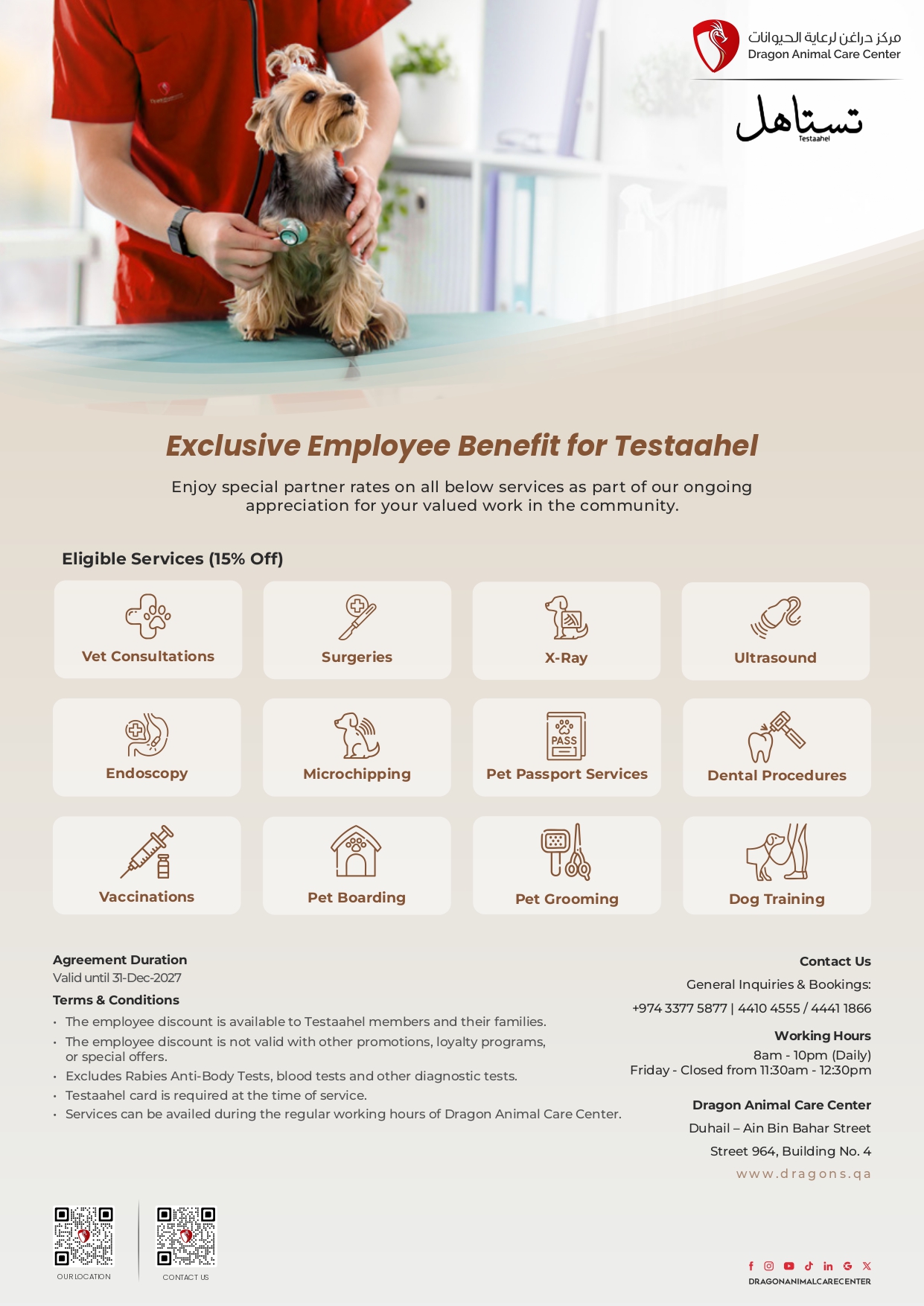 مركز دراغن لرعاية الحيوانات
Dragon Animal Care Center

تستاهل
Testaahel

Exclusive Employee Benefit for Testaahel

Enjoy special partner rates on all below services as part of our ongoing appreciation for your valued work in the community.

Eligible Services (15% Off)

Vet Consultations

Surgeries

X-Ray

Ultrasound

Endoscopy

Microchipping

PASS
Pet Passport Services

Dental Procedures

Vaccinations

Pet Boarding

Pet Grooming

Dog Training

Agreement Duration
Valid until 31-Dec-2027

Terms & Conditions
• The employee discount is available to Testaahel members and their families.
• The employee discount is not valid with other promotions, loyalty programs, or special offers.
• Excludes Rabies Anti-Body Tests, blood tests and other diagnostic tests.
• Testaahel card is required at the time of service.
• Services can be availed during the regular working hours of Dragon Animal Care Center.

Contact Us
General Inquiries & Bookings:
+974 3377 5877 | 4410 4555 / 4441 1866

Working Hours
8am - 10pm (Daily)
Friday - Closed from 11:30am - 12:30pm

Dragon Animal Care Center
Duhail – Ain Bin Bahar Street
Street 964, Building No. 4
www.dragons.qa

OUR LOCATION

CONTACT US

DRAGONANIMALCARECENTER